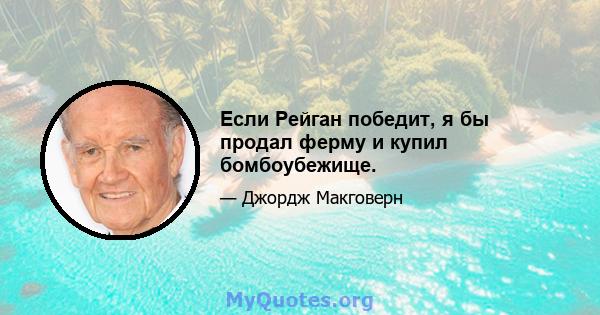 Если Рейган победит, я бы продал ферму и купил бомбоубежище.

— Джордж Макговерн

MyQuotes.org